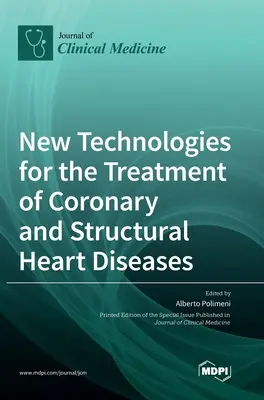 Journal of
Clinical Medicine

New Technologies for the Treatment of Coronary and Structural Heart Diseases

Edited by
Alberto Polimeni

Printed Edition of the Special Issue Published in
Journal of Clinical Medicine

www.mdpi.com/journal/jcm

MDPI